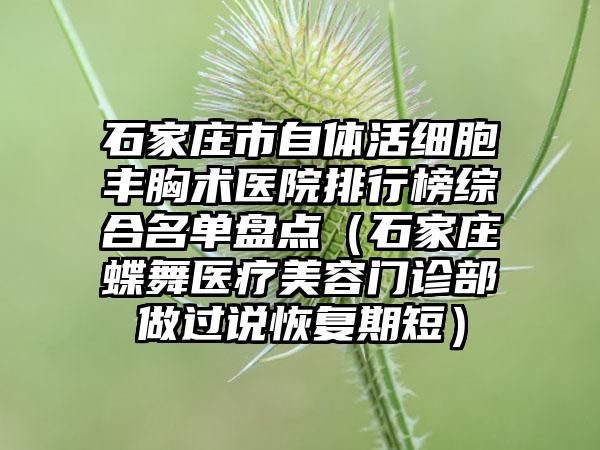 石家庄市自体活细胞丰胸术医院排行榜综合名单盘点（石家庄蝶舞医疗美容门诊部做过说恢复期短）